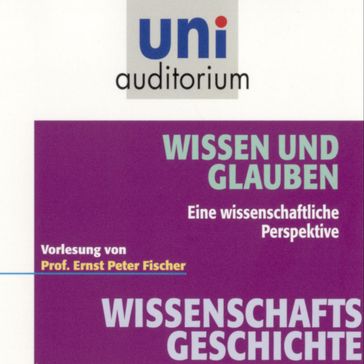 uni
auditorium

WISSEN UND GLAUBEN

Eine wissenschaftliche Perspektive

Vorlesung von
Prof. Ernst Peter Fischer

WISSENSCHAFTS GESCHICHTE